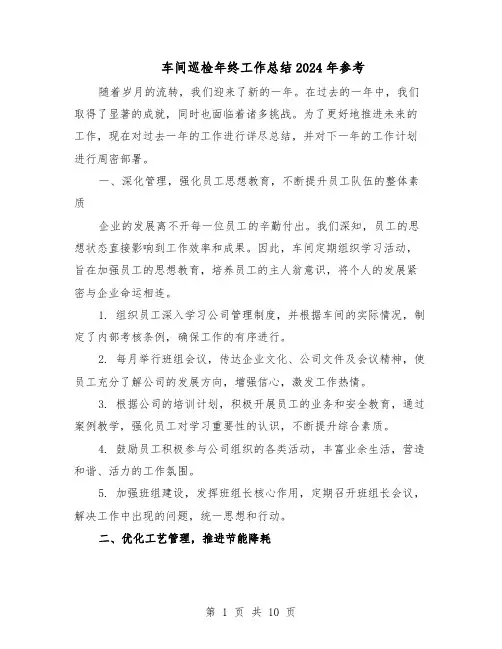 车间巡检年终工作总结2024年参考

随着岁月的流转，我们迎来了新的一年。在过去的一年中，我们取得了显著的成就，同时也面临着诸多挑战。为了更好地推进未来的工作，现在对过去一年的工作进行详尽总结，并对下一年的工作计划进行周密部署。

一、深化管理，强化员工思想教育，不断提升员工队伍的整体素质

企业的发展离不开每一位员工的辛勤付出。我们深知，员工的思想状态直接影响到工作效率和成果。因此，车间定期组织学习活动，旨在加强员工的思想教育，培养员工的主人翁意识，将个人的发展紧密与企业命运相连。

1. 组织员工深入学习公司管理制度，并根据车间的实际情况，制定了内部考核条例，确保工作的有序进行。

2. 每月举行班组会议，传达企业文化、公司文件及会议精神，使员工充分了解公司的发展方向，增强信心，激发工作热情。

3. 根据公司的培训计划，积极开展员工的业务和安全教育，通过案例教学，强化员工对学习重要性的认识，不断提升综合素质。

4. 鼓励员工积极参与公司组织的各类活动，丰富业余生活，营造和谐、活力的工作氛围。

5. 加强班组建设，发挥班组长核心作用，定期召开班组长会议，解决工作中出现的问题，统一思想和行动。

二、优化工艺管理，推进节能降耗

第 1 页 共 10 页